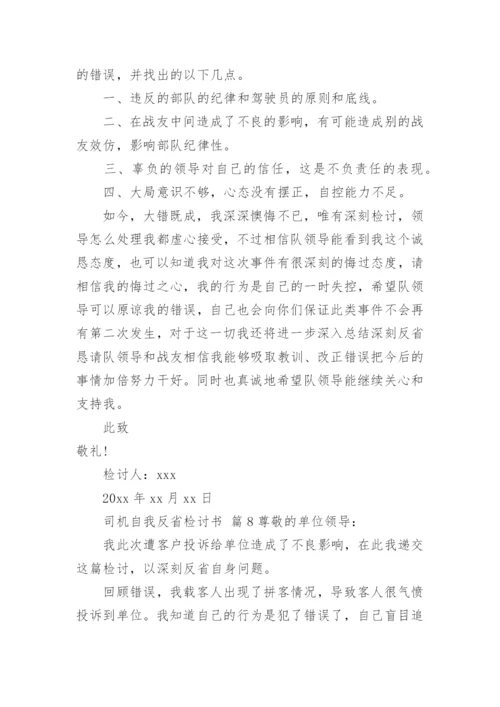 的错误，并找出的以下几点。

一、违反的部队的纪律和驾驶员的原则和底线。

二、在战友中间造成了不良的影响，有可能造成别的战友效仿，影响部队纪律性。

三、辜负的领导对自己的信任，这是不负责任的表现。

四、大局意识不够，心态没有摆正，自控能力不足。

如今，大错既成，我深深懊悔不已，唯有深刻检讨，领导怎么处理我都虚心接受，不过相信队领导能看到我这个诚恳态度，也可以知道我对这次事件有很深刻的悔过态度，请相信我的悔过之心，我的行为是自己的一时失控，希望队领导可以原谅我的错误，自己也会向你们保证此类事件不会再有第二次发生，对于这一切我还将进一步深入总结深刻反省恳请队领导和战友相信我能够吸取教训、改正错误把今后的事情加倍努力干好。同时也真诚地希望队领导能继续关心和支持我。

此致

敬礼!

检讨人：xxx

20xx 年 xx 月 xx 日

司机自我反省检讨书 篇 8 尊敬的单位领导：

我此次遭客户投诉给单位造成了不良影响，在此我递交这篇检讨，以深刻反省自身问题。

回顾错误，我载客人出现了拼客情况，导致客人很气愤投诉到单位。我知道自己的行为是犯了错误了，自己盲目追